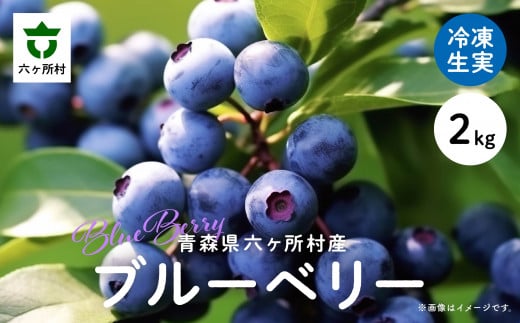 六ヶ所村

冷凍生実

2kg

BlueBerry

青森県六ヶ所村産

ブルーベリー

※画像はイメージです。